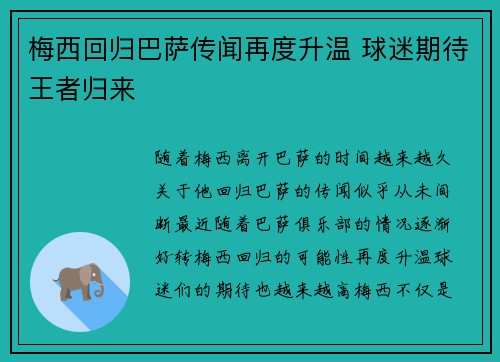 梅西回归巴萨传闻再度升温 球迷期待王者归来

随着梅西离开巴萨的时间越来越久关于他回归巴萨的传闻似乎从未间断最近随着巴萨俱乐部的情况逐渐好转梅西回归的可能性再度升温球迷们的期待也越来越高梅西不仅是